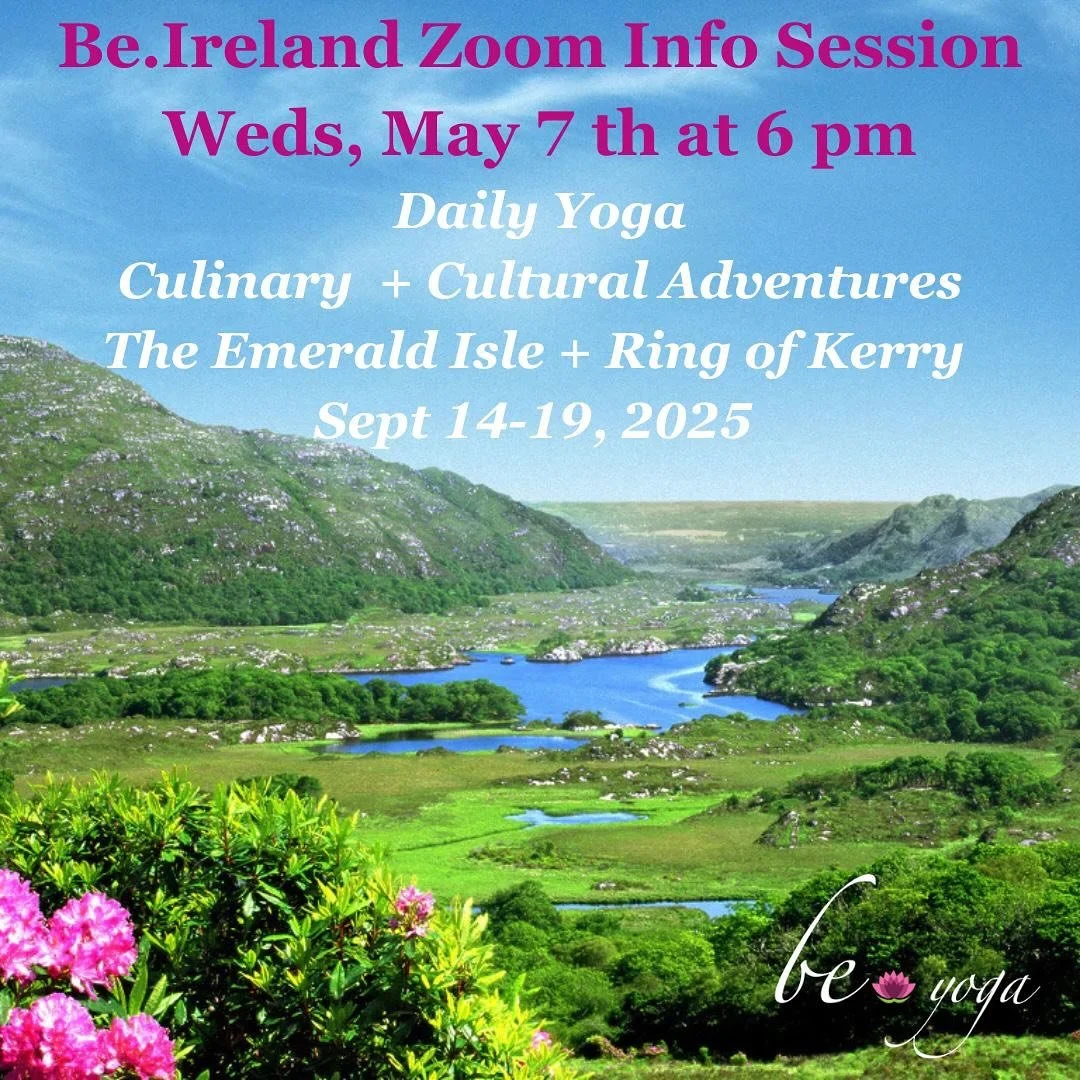 Be.Ireland Zoom Info Session
Weds, May 7 th at 6 pm

Daily Yoga
Culinary + Cultural Adventures
The Emerald Isle + Ring of Kerry
Sept 14-19, 2025

be yoga